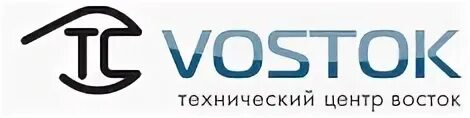 TC VOSTOK

технический центр восток